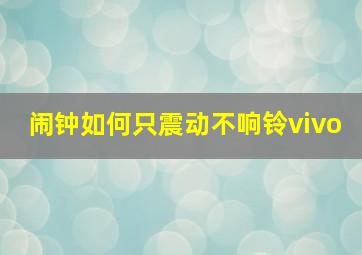 闹钟如何只震动不响铃vivo